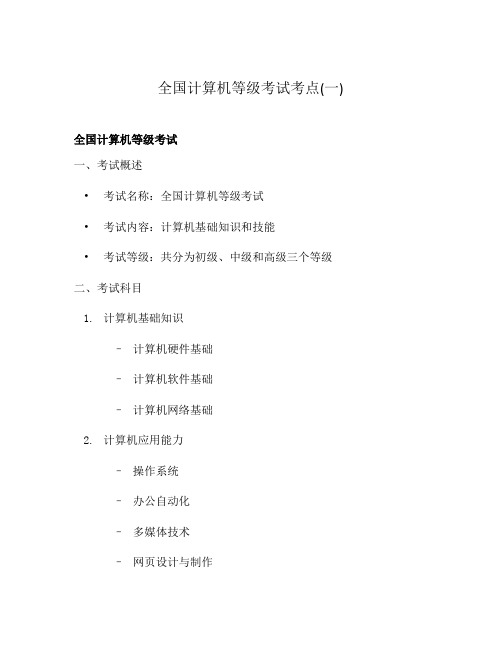 全国计算机等级考试考点(一)

全国计算机等级考试

一、考试概述

• 考试名称：全国计算机等级考试

• 考试内容：计算机基础知识和技能

• 考试等级：共分为初级、中级和高级三个等级

二、考试科目

1. 计算机基础知识

– 计算机硬件基础

– 计算机软件基础

– 计算机网络基础

2. 计算机应用能力

– 操作系统

– 办公自动化

– 多媒体技术

– 网页设计与制作